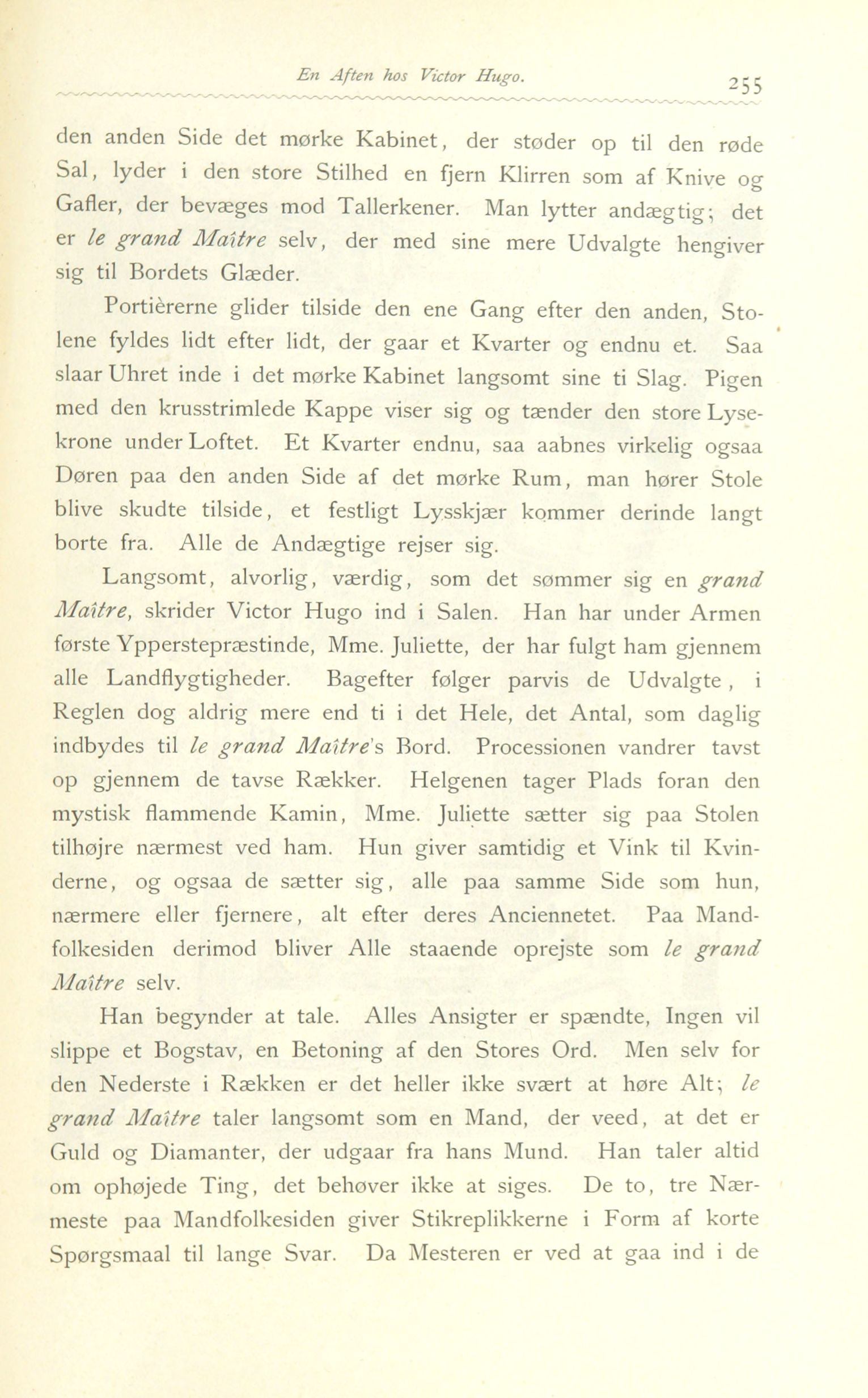 En Aften hos Victor Hugo. 255

den anden Side det mørke Kabinet, der støder op til den røde Sal, lyder i den store Stilhed en fjern Klirren som af Knive og Gafler, der bevæges mod Tallerkener. Man lytter andægtig; det er le grand Maître selv, der med sine mere Udvalgte hengiver sig til Bordets Glæder.

Portièrerne glider tilside den ene Gang efter den anden, Stolene fyldes lidt efter lidt, der gaar et Kvarter og endnu et. Saa slaar Uhret inde i det mørke Kabinet langsomt sine ti Slag. Pigen med den krusstrimlede Kappe viser sig og tænder den store Lysekrone under Loftet. Et Kvarter endnu, saa aabnes virkelig ogsaa Døren paa den anden Side af det mørke Rum, man hører Stole blive skudte tilside, et festligt Lysskjær kommer derinde langt borte fra. Alle de Andægtige rejser sig.

Langsomt, alvorlig, værdig, som det sømmer sig en grand Maître, skrider Victor Hugo ind i Salen. Han har under Armen første Ypperstepræstinde, Mme. Juliette, der har fulgt ham gjennem alle Landflygtigheder. Bagefter følger parvis de Udvalgte, i Reglen dog aldrig mere end ti i det Hele, det Antal, som daglig indbydes til le grand Maître's Bord. Processionen vandrer tavst op gjennem de tavse Rækker. Helgenen tager Plads foran den mystisk flammende Kamin, Mme. Juliette sætter sig paa Stolen tilhøjre nærmest ved ham. Hun giver samtidig et Vink til Kvinderne, og ogsaa de sætter sig, alle paa samme Side som hun, nærmere eller fjernere, alt efter deres Anciennetet. Paa Mandfolkesiden derimod bliver Alle staaende oprejste som le grand Maître selv.

Han begynder at tale. Alles Ansigter er spændte, Ingen vil slippe et Bogstav, en Betoning af den Stores Ord. Men selv for den Nederste i Rækken er det heller ikke svært at høre Alt; le grand Maître taler langsomt som en Mand, der veed, at det er Guld og Diamanter, der udgaar fra hans Mund. Han taler altid om ophøjede Ting, det behøver ikke at siges. De to, tre Nærmeste paa Mandfolkesiden giver Stikreplikkerne i Form af korte Spørgsmaal til lange Svar. Da Mesteren er ved at gaa ind i de